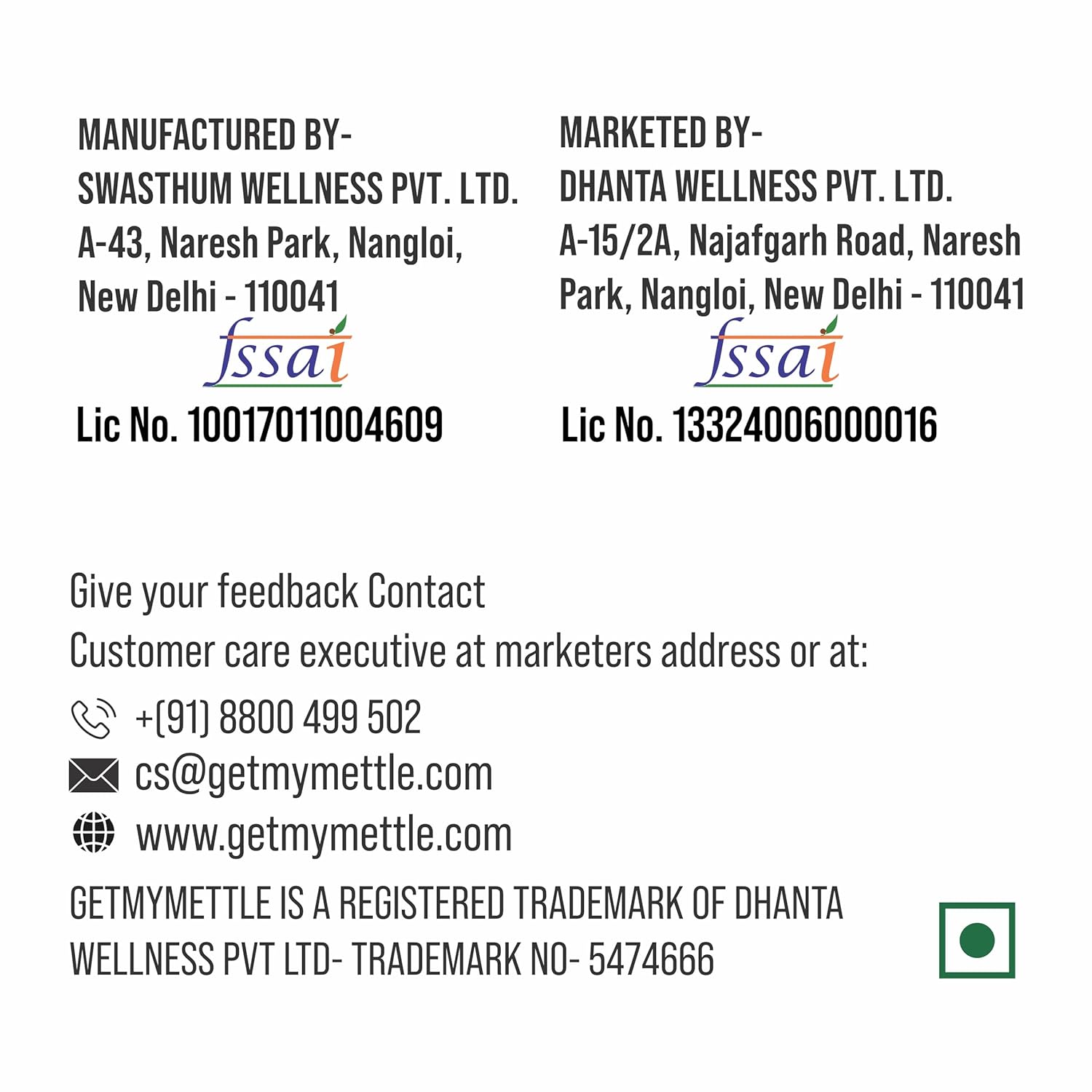 MANUFACTURED BY-
SWASTHUM WELLNESS PVT. LTD.
A-43, Naresh Park, Nangloi, New Delhi - 110041
fssai
Lic No. 10017011004609

MARKETED BY-
DHANTA WELLNESS PVT. LTD.
A-15/2A, Najafgarh Road, Naresh Park, Nangloi, New Delhi - 110041
fssai
Lic No. 13324006000016

Give your feedback Contact
Customer care executive at marketers address or at:
+(91) 8800 499 502
cs@getmymettle.com
www.getmymettle.com

GETMYMETTLE IS A REGISTERED TRADEMARK OF DHANTA WELLNESS PVT LTD- TRADEMARK NO- 5474666